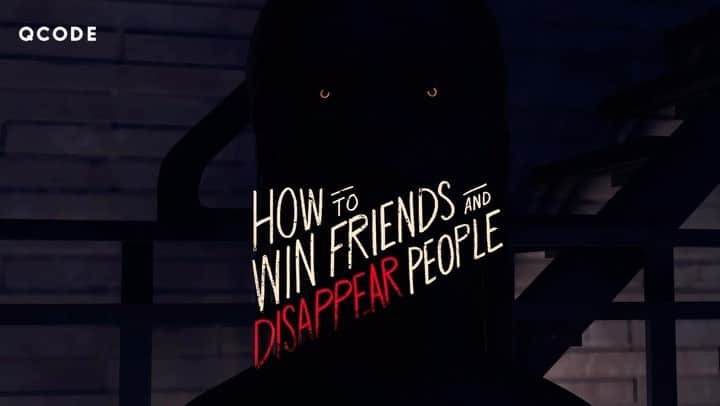 QCODE

HOW TO WIN FRIENDS AND DISAPPEAR PEOPLE